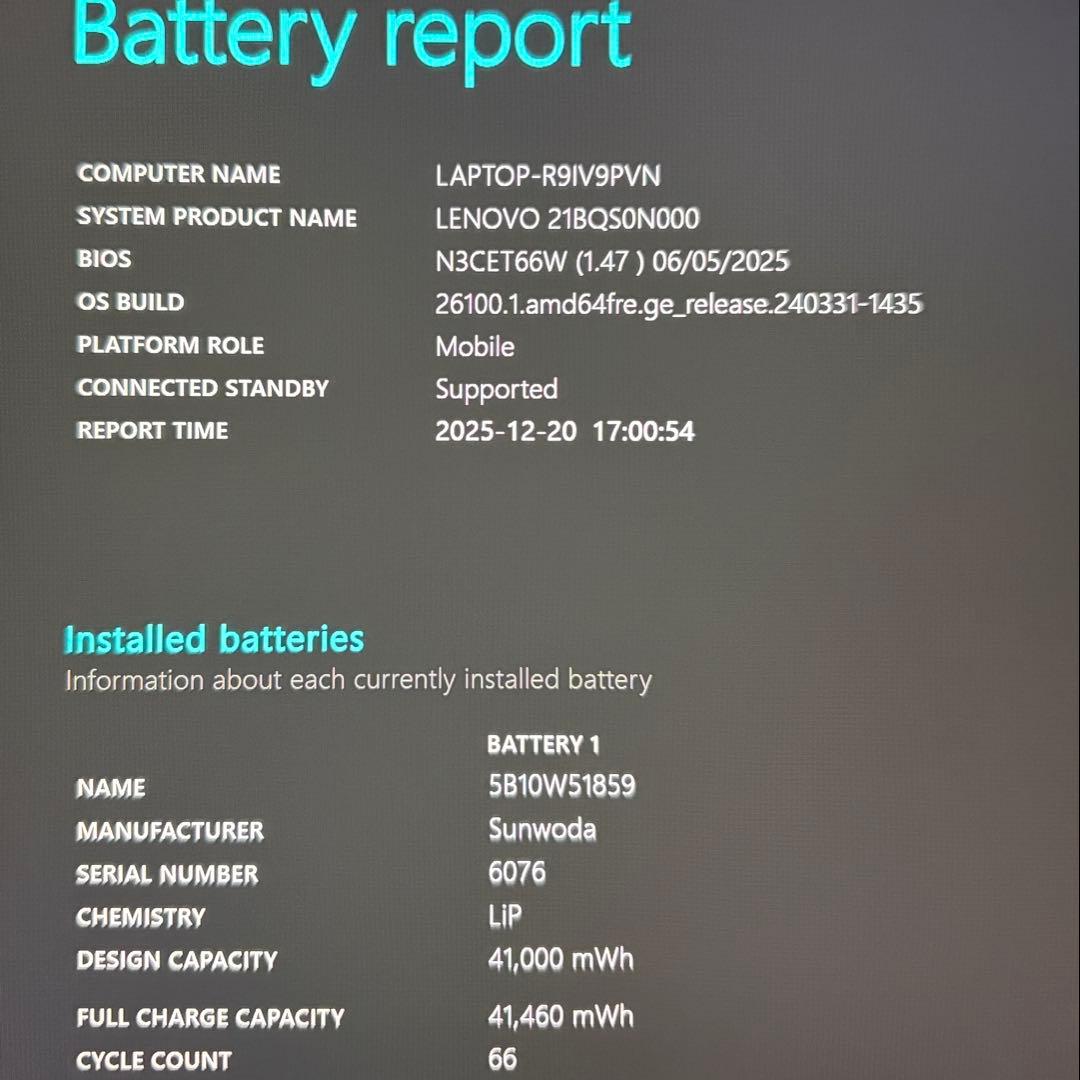 Battery report

COMPUTER NAME
LAPTOP-R9IV9PVN
SYSTEM PRODUCT NAME
LENOVO 21BQS0N000
BIOS
N3CET66W (1.47 ) 06/05/2025
OS BUILD
26100.1.amd64fre.ge_release.240331-1435
PLATFORM ROLE
Mobile
CONNECTED STANDBY
Supported
REPORT TIME
2025-12-20 17:00:54

Installed batteries
Information about each currently installed battery

BATTERY 1
NAME
5B10W51859
MANUFACTURER
Sunwoda
SERIAL NUMBER
6076
CHEMISTRY
LiP
DESIGN CAPACITY
41,000 mWh
FULL CHARGE CAPACITY
41,460 mWh
CYCLE COUNT
66